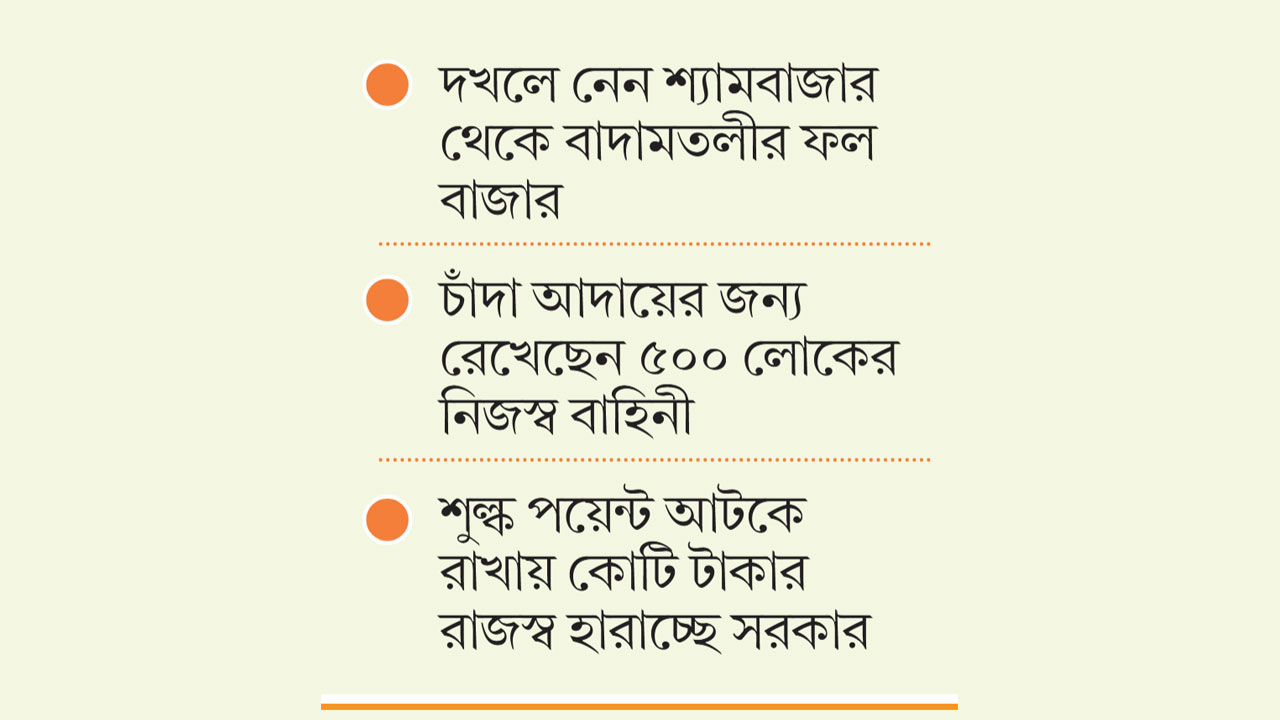 • দখলে নেন শ্যামবাজার থেকে বাদামতলীর ফল বাজার

• চাঁদা আদায়ের জন্য রেখেছেন ৫০০ লোকের নিজস্ব বাহিনী

• শুল্ক পয়েন্ট আটকে রাখায় কোটি টাকার রাজস্ব হারাচ্ছে সরকার